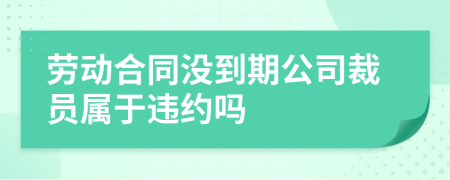 劳动合同没到期公司裁员属于违约吗